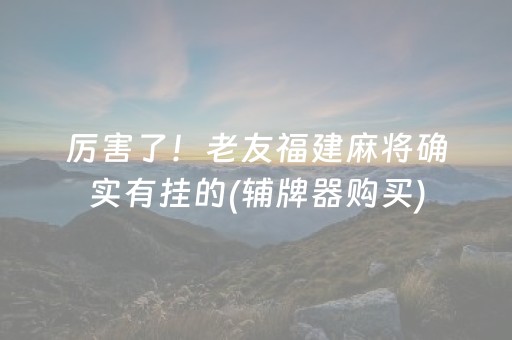 厉害了！老友福建麻将确实有挂的(辅牌器购买)